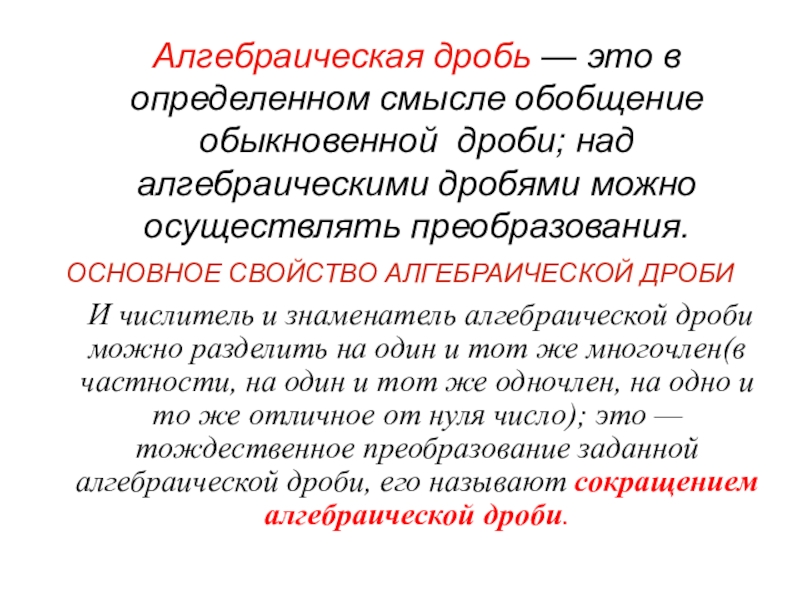 Алгебраическая дробь — это в определенном смысле обобщение обыкновенной дроби; над алгебраическими дробями можно осуществлять преобразования.

ОСНОВНОЕ СВОЙСТВО АЛГЕБРАИЧЕСКОЙ ДРОБИ

И числитель и знаменатель алгебраической дроби можно разделить на один и тот же многочлен(в частности, на один и тот же одночлен, на одно и то же отличное от нуля число); это — тождественное преобразование заданной алгебраической дроби, его называют сокращением алгебраической дроби.